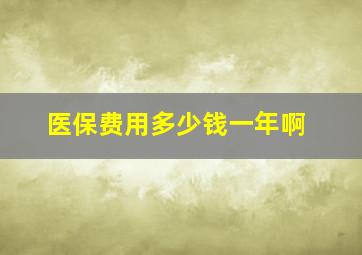 医保费用多少钱一年啊